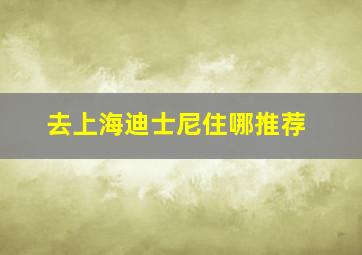 去上海迪士尼住哪推荐